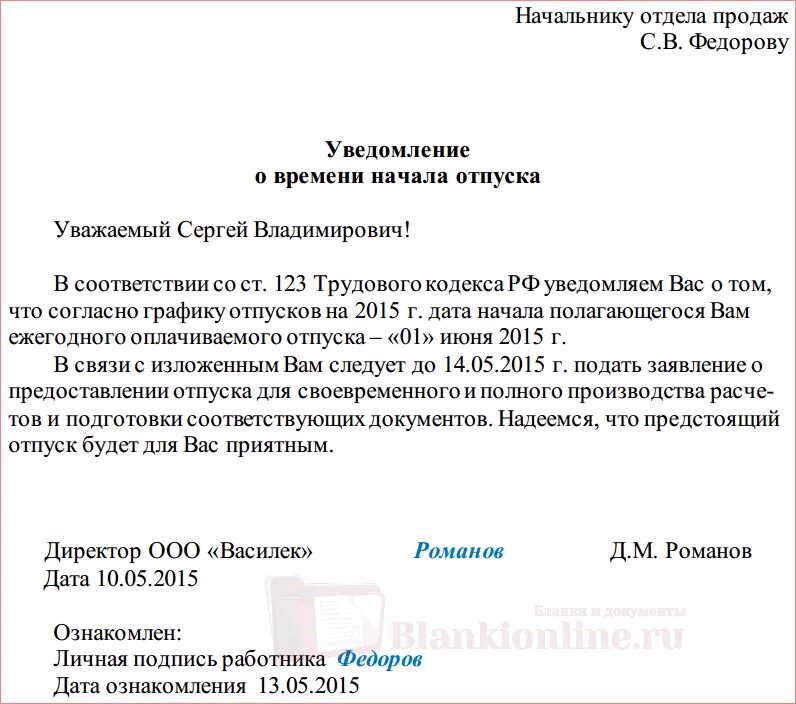 Начальнику отдела продаж
С.В. Федорову

Уведомление
о времени начала отпуска

Уважаемый Сергей Владимирович!

В соответствии со ст. 123 Трудового кодекса РФ уведомляем Вас о том, что согласно графику отпусков на 2015 г. дата начала полагающегося Вам ежегодного оплачиваемого отпуска – «01» июня 2015 г.

В связи с изложенным Вам следует до 14.05.2015 г. подать заявление о предоставлении отпуска для своевременного и полного производства расчетов и подготовки соответствующих документов. Надеемся, что предстоящий отпуск будет для Вас приятным.

Директор ООО «Василек» Романов Д.М. Романов
Дата 10.05.2015

Бланки и документы
Blankionline.ru

Ознакомлен:
Личная подпись работника Федоров
Дата ознакомления 13.05.2015